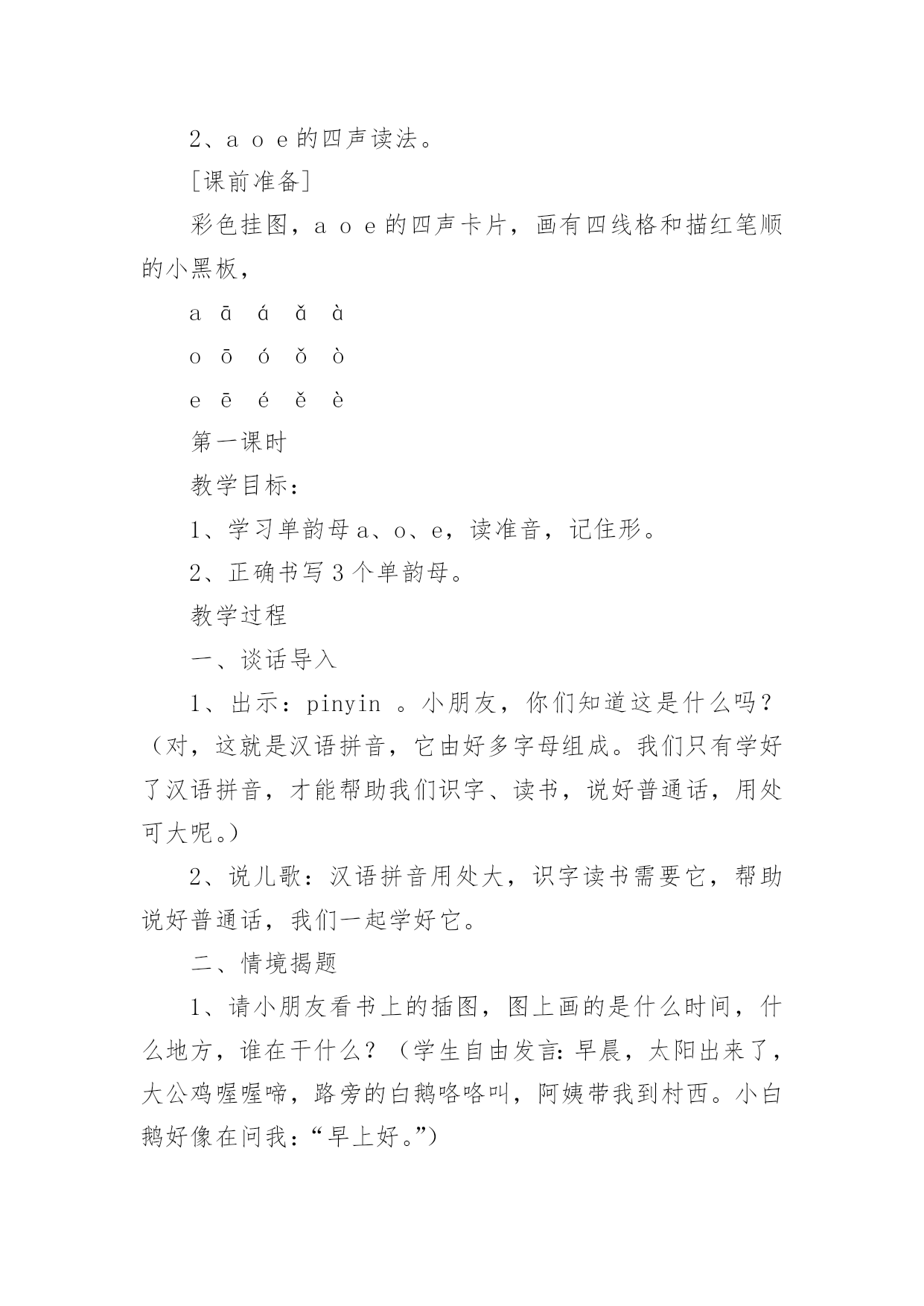 2、a o e 的四声读法。

[课前准备]

彩色挂图，a o e 的四声卡片，画有四线格和描红笔顺的小黑板，

a ā á ǎ à

o ō ó ǒ ò

e ē é ě è

第一课时

教学目标：

1、学习单韵母 a、o、e，读准音，记住形。

2、正确书写 3 个单韵母。

教学过程

一、谈话导入

1、出示：pinyin 。小朋友，你们知道这是什么吗？（对，这就是汉语拼音，它由好多字母组成。我们只有学好了汉语拼音，才能帮助我们识字、读书，说好普通话，用处可大呢。）

2、说儿歌：汉语拼音用处大，识字读书需要它，帮助说好普通话，我们一起学好它。

二、情境揭题

1、请小朋友看书上的插图，图上画的是什么时间，什么地方，谁在干什么？（学生自由发言：早晨，太阳出来了，大公鸡喔喔啼，路旁的白鹅咯咯叫，阿姨带我到村西。小白鹅好像在问我：“早上好。”）